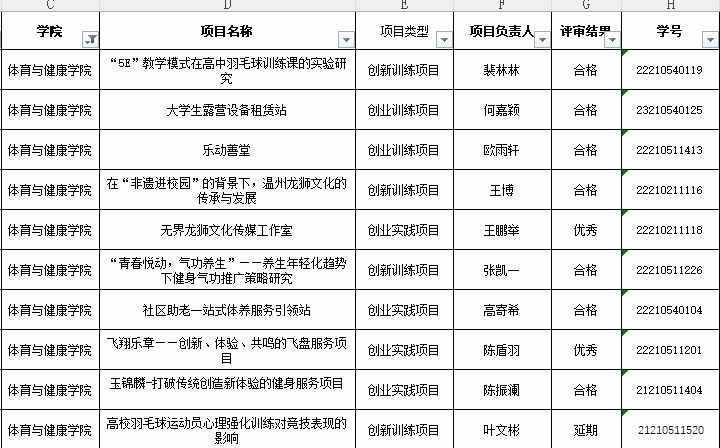 | C | D | E | F | G | H |
|---|---|---|---|---|---|
| 学院 | 项目名称 | 项目类型 | 项目负责人 | 评审结果 | 学号 |
| 体育与健康学院 | “5E”教学模式在高中羽毛球训练课的实验研究 | 创新训练项目 | 裴林林 | 合格 | 22210540119 |
| 体育与健康学院 | 大学生露营设备租赁站 | 创业训练项目 | 何嘉颖 | 合格 | 23210540125 |
| 体育与健康学院 | 乐动善堂 | 创业训练项目 | 欧雨轩 | 合格 | 22210511413 |
| 体育与健康学院 | 在“非遗进校园”的背景下，温州龙狮文化的传承与发展 | 创新训练项目 | 王博 | 合格 | 22210211116 |
| 体育与健康学院 | 无界龙狮文化传媒工作室 | 创业实践项目 | 王鹏举 | 优秀 | 22210211118 |
| 体育与健康学院 | “青春悦动，气功养生”——养生年轻化趋势下健身气功推广策略研究 | 创新训练项目 | 张凯一 | 合格 | 22210511226 |
| 体育与健康学院 | 社区助老一站式体养服务引领站 | 创业实践项目 | 高寄希 | 合格 | 22210540104 |
| 体育与健康学院 | 飞翔乐章——创新、体验、共鸣的飞盘服务项目 | 创业实践项目 | 陈盾羽 | 优秀 | 22210511201 |
| 体育与健康学院 | 玉锦麟-打破传统创造新体验的健身服务项目 | 创业实践项目 | 陈振澜 | 合格 | 21210511404 |
| 体育与健康学院 | 高校羽毛球运动员心理强化训练对竞技表现的影响 | 创新训练项目 | 叶文彬 | 延期 | 21210511520 |